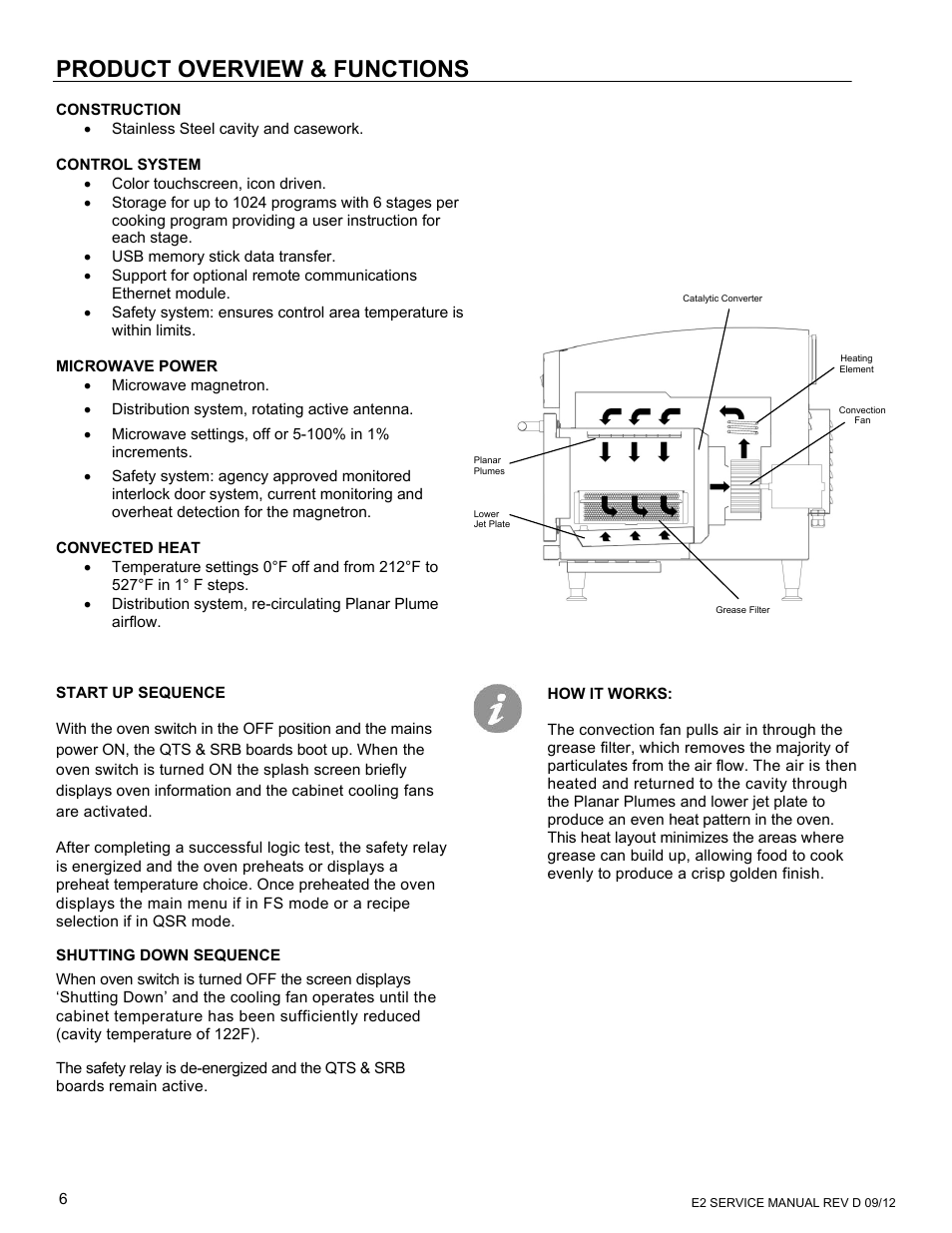 PRODUCT OVERVIEW & FUNCTIONS

CONSTRUCTION
• Stainless Steel cavity and casework.

CONTROL SYSTEM
• Color touchscreen, icon driven.
• Storage for up to 1024 programs with 6 stages per cooking program providing a user instruction for each stage.
• USB memory stick data transfer.
• Support for optional remote communications Ethernet module.
• Safety system: ensures control area temperature is within limits.

MICROWAVE POWER
• Microwave magnetron.
• Distribution system, rotating active antenna.
• Microwave settings, off or 5-100% in 1% increments.
• Safety system: agency approved monitored interlock door system, current monitoring and overheat detection for the magnetron.

CONVECTED HEAT
• Temperature settings 0°F off and from 212°F to 527°F in 1° F steps.
• Distribution system, re-circulating Planar Plume airflow.

Catalytic Converter
Heating Element
Convection Fan
Planar Plumes
Lower Jet Plate
Grease Filter

START UP SEQUENCE

With the oven switch in the OFF position and the mains power ON, the QTS & SRB boards boot up. When the oven switch is turned ON the splash screen briefly displays oven information and the cabinet cooling fans are activated.

After completing a successful logic test, the safety relay is energized and the oven preheats or displays a preheat temperature choice. Once preheated the oven displays the main menu if in FS mode or a recipe selection if in QSR mode.

SHUTTING DOWN SEQUENCE

When oven switch is turned OFF the screen displays 'Shutting Down' and the cooling fan operates until the cabinet temperature has been sufficiently reduced (cavity temperature of 122F).

The safety relay is de-energized and the QTS & SRB boards remain active.

HOW IT WORKS:

The convection fan pulls air in through the grease filter, which removes the majority of particulates from the air flow. The air is then heated and returned to the cavity through the Planar Plumes and lower jet plate to produce an even heat pattern in the oven. This heat layout minimizes the areas where grease can build up, allowing food to cook evenly to produce a crisp golden finish.

6

E2 SERVICE MANUAL REV D 09/12